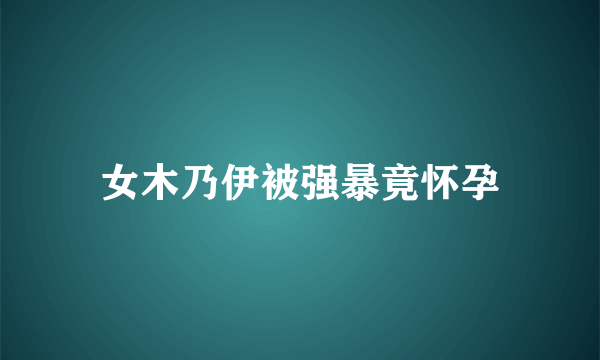 女木乃伊被强暴竟怀孕